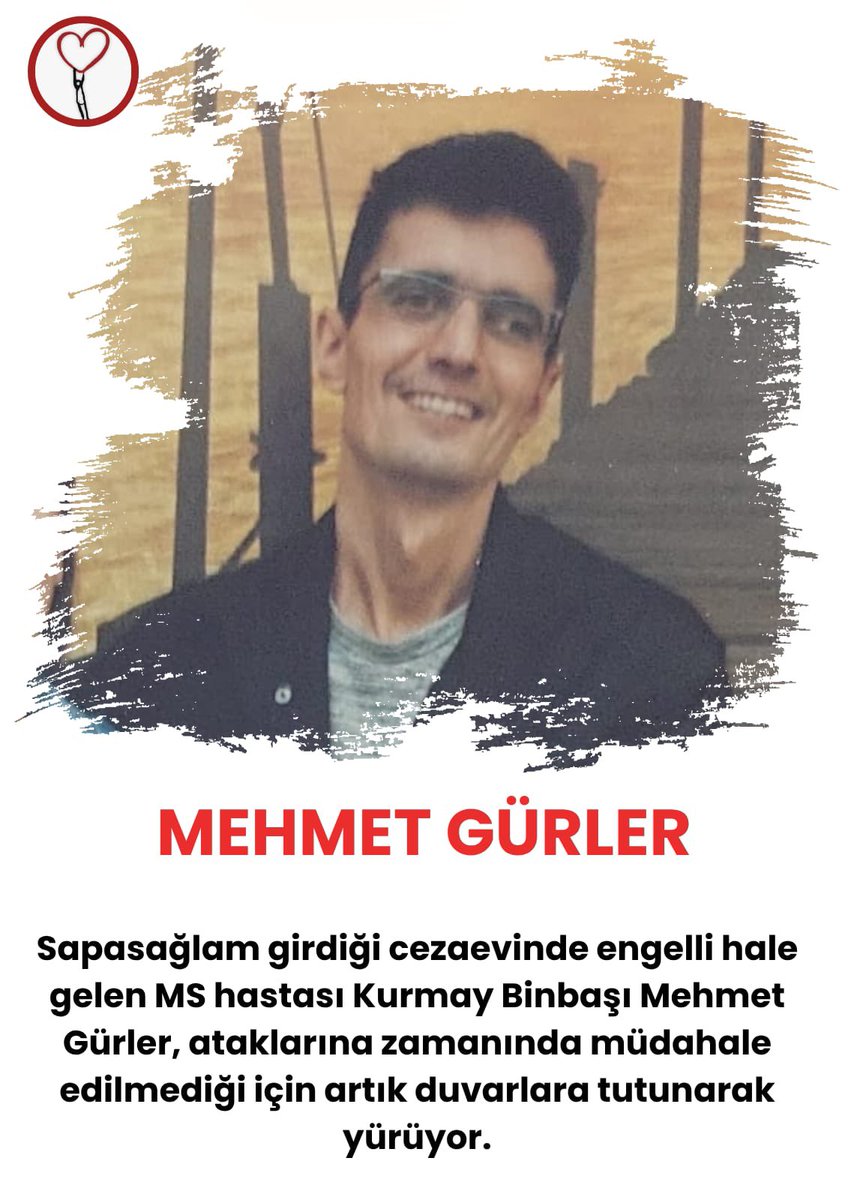 MEHMET GÜRLER

Sapasağlam girdiği cezaevinde engelli hale gelen MS hastası Kurmay Binbaşı Mehmet Gürler, ataklarına zamanında müdahale edilmediği için artık duvarlara tutunarak yürüyor.